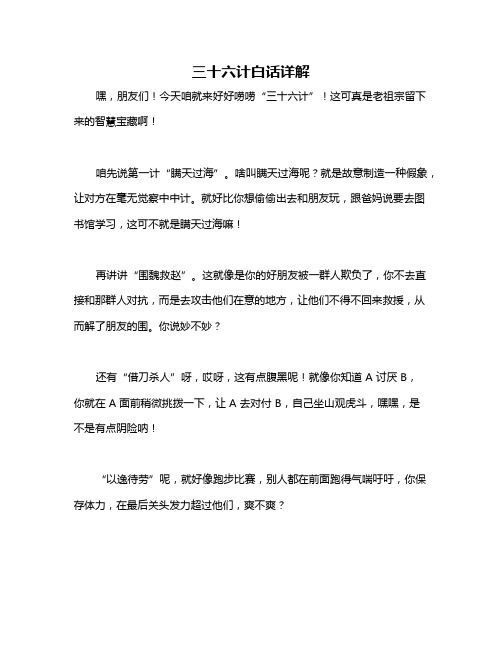 三十六计白话详解

嘿，朋友们！今天咱就来好好唠唠“三十六计”！这可真是老祖宗留下来的智慧宝藏啊！

咱先说第一计“瞒天过海”。啥叫瞒天过海呢？就是故意制造一种假象，让对方在毫无觉察中中计。就好比你想偷偷出去和朋友玩，跟爸妈说要去图书馆学习，这可不就是瞒天过海嘛！

再讲讲“围魏救赵”。这就像是你的好朋友被一群人欺负了，你不去直接和那群人对抗，而是去攻击他们在意的地方，让他们不得不回来救援，从而解了朋友的围。你说妙不妙？

还有“借刀杀人”呀，哎呀，这有点腹黑呢！就像你知道 A 讨厌 B，你就在 A 面前稍微挑拨一下，让 A 去对付 B，自己坐山观虎斗，嘿嘿，是不是有点阴险呐！

“以逸待劳”呢，就好像跑步比赛，别人都在前面跑得气喘吁吁，你保存体力，在最后关头发力超过他们，爽不爽？